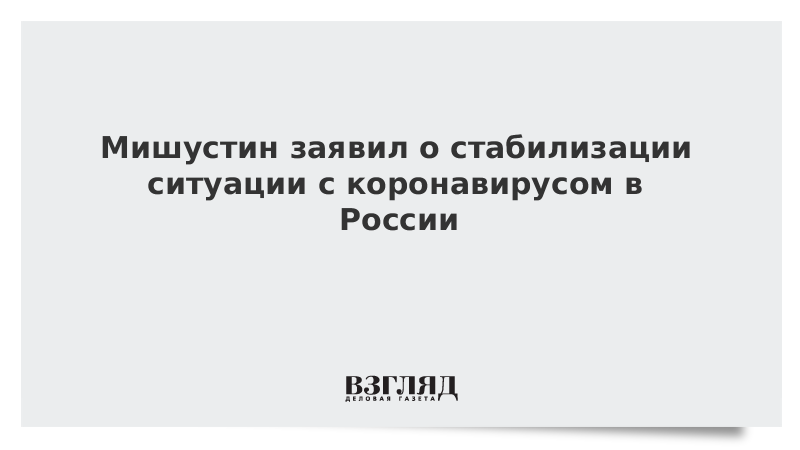 Мишустин заявил о стабилизации ситуации с коронавирусом в России

ВЗГЛЯД
ДЕЛОВАЯ ГАЗЕТА